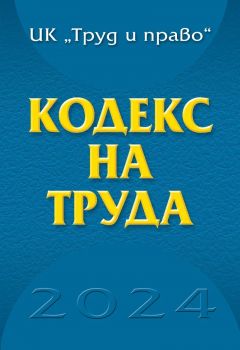 ИК „Труд и право“

КОДЕКС НА ТРУДА

2024